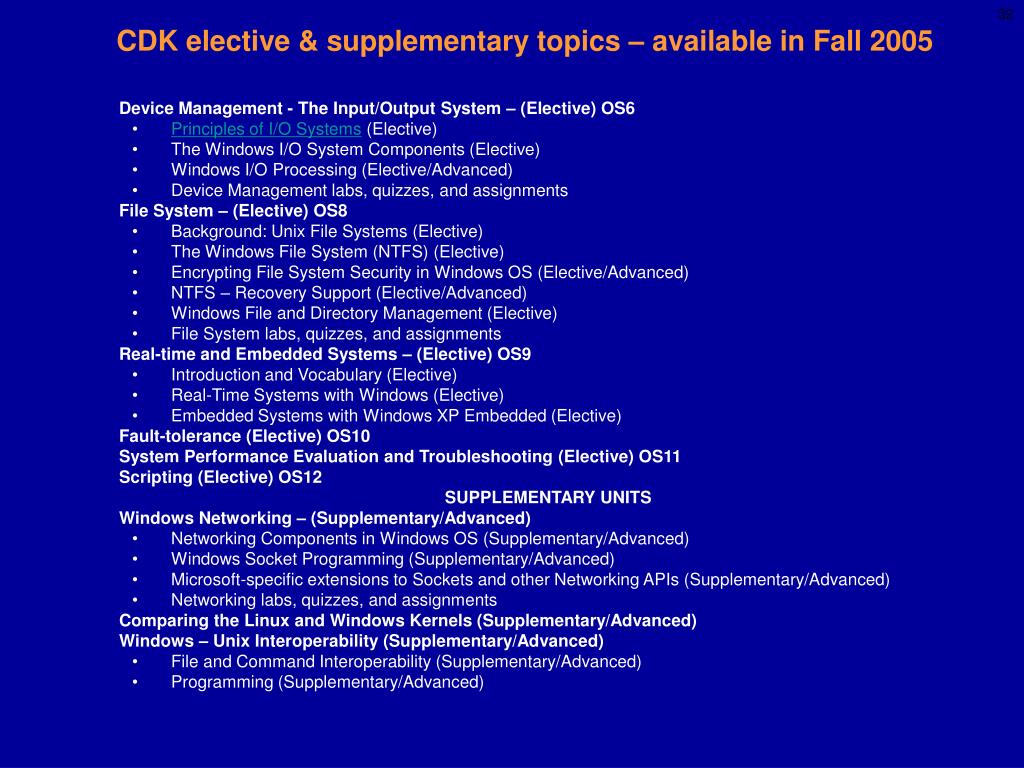 38

CDK elective & supplementary topics – available in Fall 2005

Device Management - The Input/Output System – (Elective) OS6
• Principles of I/O Systems (Elective)
• The Windows I/O System Components (Elective)
• Windows I/O Processing (Elective/Advanced)
• Device Management labs, quizzes, and assignments
File System – (Elective) OS8
• Background: Unix File Systems (Elective)
• The Windows File System (NTFS) (Elective)
• Encrypting File System Security in Windows OS (Elective/Advanced)
• NTFS – Recovery Support (Elective/Advanced)
• Windows File and Directory Management (Elective)
• File System labs, quizzes, and assignments
Real-time and Embedded Systems – (Elective) OS9
• Introduction and Vocabulary (Elective)
• Real-Time Systems with Windows (Elective)
• Embedded Systems with Windows XP Embedded (Elective)
Fault-tolerance (Elective) OS10
System Performance Evaluation and Troubleshooting (Elective) OS11
Scripting (Elective) OS12
SUPPLEMENTARY UNITS
Windows Networking – (Supplementary/Advanced)
• Networking Components in Windows OS (Supplementary/Advanced)
• Windows Socket Programming (Supplementary/Advanced)
• Microsoft-specific extensions to Sockets and other Networking APIs (Supplementary/Advanced)
• Networking labs, quizzes, and assignments
Comparing the Linux and Windows Kernels (Supplementary/Advanced)
Windows – Unix Interoperability (Supplementary/Advanced)
• File and Command Interoperability (Supplementary/Advanced)
• Programming (Supplementary/Advanced)